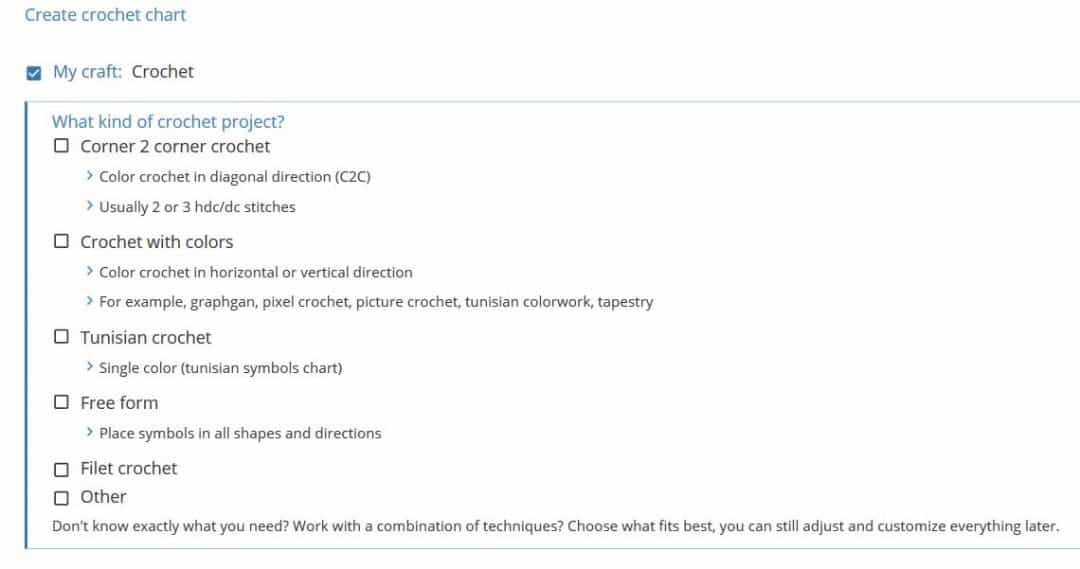 Create crochet chart

My craft: Crochet

What kind of crochet project?

Corner 2 corner crochet

› Color crochet in diagonal direction (C2C)

› Usually 2 or 3 hdc/dc stitches

Crochet with colors

› Color crochet in horizontal or vertical direction

› For example, graphgan, pixel crochet, picture crochet, tunisian colorwork, tapestry

Tunisian crochet

› Single color (tunisian symbols chart)

Free form

› Place symbols in all shapes and directions

Filet crochet

Other

Don't know exactly what you need? Work with a combination of techniques? Choose what fits best, you can still adjust and customize everything later.